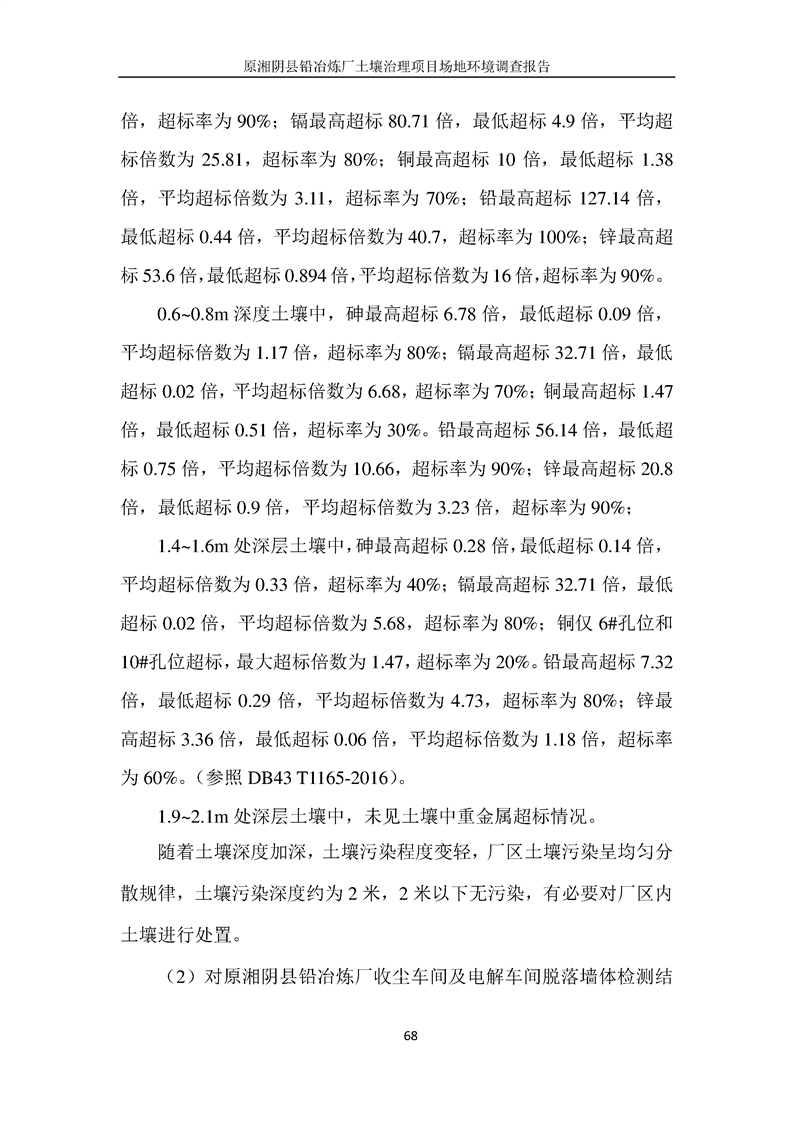 原湘阴县铅冶炼厂土壤治理项目场地环境调查报告

倍，超标率为 90%；镉最高超标 80.71 倍，最低超标 4.9 倍，平均超标倍数为 25.81，超标率为 80%；铜最高超标 10 倍，最低超标 1.38 倍，平均超标倍数为 3.11，超标率为 70%；铅最高超标 127.14 倍，最低超标 0.44 倍，平均超标倍数为 40.7，超标率为 100%；锌最高超标 53.6 倍，最低超标 0.894 倍，平均超标倍数为 16 倍，超标率为 90%。

0.6~0.8m 深度土壤中，砷最高超标 6.78 倍，最低超标 0.09 倍，平均超标倍数为 1.17 倍，超标率为 80%；镉最高超标 32.71 倍，最低超标 0.02 倍，平均超标倍数为 6.68，超标率为 70%；铜最高超标 1.47 倍，最低超标 0.51 倍，超标率为 30%。铅最高超标 56.14 倍，最低超标 0.75 倍，平均超标倍数为 10.66，超标率为 90%；锌最高超标 20.8 倍，最低超标 0.9 倍，平均超标倍数为 3.23 倍，超标率为 90%；

1.4~1.6m 处深层土壤中，砷最高超标 0.28 倍，最低超标 0.14 倍，平均超标倍数为 0.33 倍，超标率为 40%；镉最高超标 32.71 倍，最低超标 0.02 倍，平均超标倍数为 5.68，超标率为 80%；铜仅 6#孔位和 10#孔位超标，最大超标倍数为 1.47，超标率为 20%。铅最高超标 7.32 倍，最低超标 0.29 倍，平均超标倍数为 4.73，超标率为 80%；锌最高超标 3.36 倍，最低超标 0.06 倍，平均超标倍数为 1.18 倍，超标率为 60%。（参照 DB43 T1165-2016）。

1.9~2.1m 处深层土壤中，未见土壤中重金属超标情况。

随着土壤深度加深，土壤污染程度变轻，厂区土壤污染呈均匀分散规律，土壤污染深度约为 2 米，2 米以下无污染，有必要对厂区内土壤进行处置。

（2）对原湘阴县铅冶炼厂收尘车间及电解车间脱落墙体检测结

68